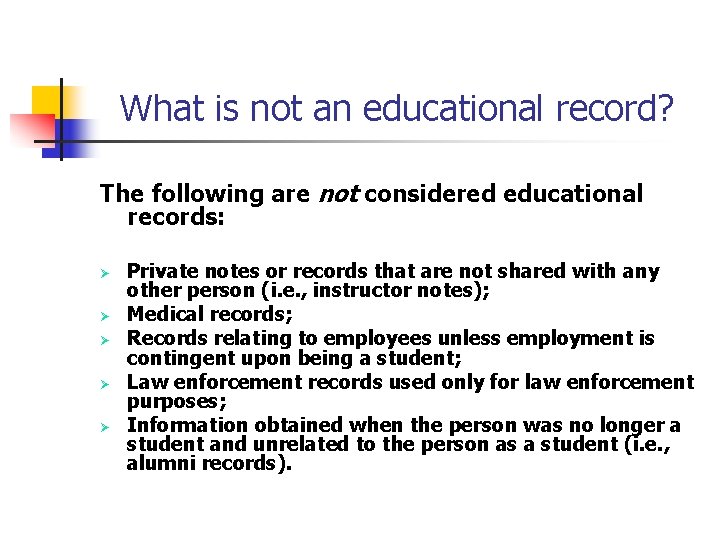 What is not an educational record?

The following are not considered educational records:

➢ Private notes or records that are not shared with any other person (i.e., instructor notes);
➢ Medical records;
➢ Records relating to employees unless employment is contingent upon being a student;
➢ Law enforcement records used only for law enforcement purposes;
➢ Information obtained when the person was no longer a student and unrelated to the person as a student (i.e., alumni records).